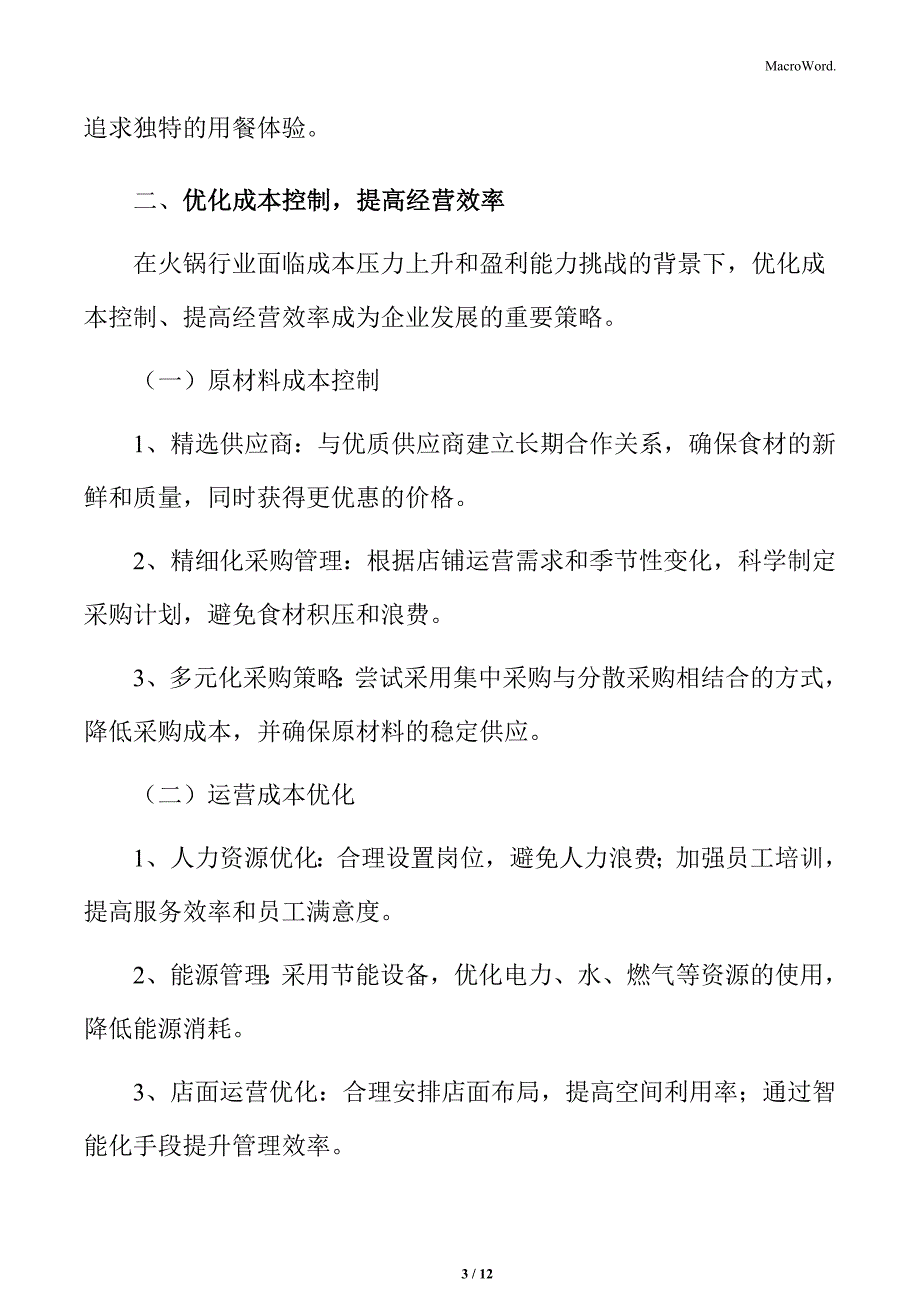 MacroWord.

追求独特的用餐体验。

二、优化成本控制，提高经营效率

在火锅行业面临成本压力上升和盈利能力挑战的背景下，优化成本控制、提高经营效率成为企业发展的重要策略。

（一）原材料成本控制

1、精选供应商：与优质供应商建立长期合作关系，确保食材的新鲜和质量，同时获得更优惠的价格。

2、精细化采购管理：根据店铺运营需求和季节性变化，科学制定采购计划，避免食材积压和浪费。

3、多元化采购策略：尝试采用集中采购与分散采购相结合的方式，降低采购成本，并确保原材料的稳定供应。

（二）运营成本优化

1、人力资源优化：合理设置岗位，避免人力浪费；加强员工培训，提高服务效率和员工满意度。

2、能源管理：采用节能设备，优化电力、水、燃气等资源的使用，降低能源消耗。

3、店面运营优化：合理安排店面布局，提高空间利用率；通过智能化手段提升管理效率。

3 / 12